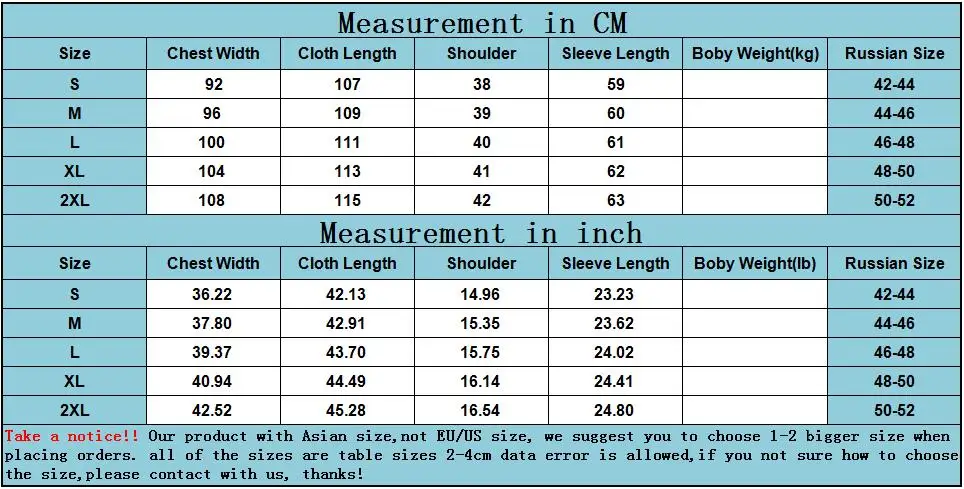 Measurement in CM

| Size | Chest Width | Cloth Length | Shoulder | Sleeve Length | Boby Weight(kg) | Russian Size |
|---|---|---|---|---|---|---|
| S | 92 | 107 | 38 | 59 | | 42-44 |
| M | 96 | 109 | 39 | 60 | | 44-46 |
| L | 100 | 111 | 40 | 61 | | 46-48 |
| XL | 104 | 113 | 41 | 62 | | 48-50 |
| 2XL | 108 | 115 | 42 | 63 | | 50-52 |

Measurement in inch

| Size | Chest Width | Cloth Length | Shoulder | Sleeve Length | Boby Weight(lb) | Russian Size |
|---|---|---|---|---|---|---|
| S | 36.22 | 42.13 | 14.96 | 23.23 | | 42-44 |
| M | 37.80 | 42.91 | 15.35 | 23.62 | | 44-46 |
| L | 39.37 | 43.70 | 15.75 | 24.02 | | 46-48 |
| XL | 40.94 | 44.49 | 16.14 | 24.41 | | 48-50 |
| 2XL | 42.52 | 45.28 | 16.54 | 24.80 | | 50-52 |

Take a notice!! Our product with Asian size,not EU/US size, we suggest you to choose 1-2 bigger size when placing orders. all of the sizes are table sizes 2-4cm data error is allowed,if you not sure how to choose the size,please contact with us, thanks!